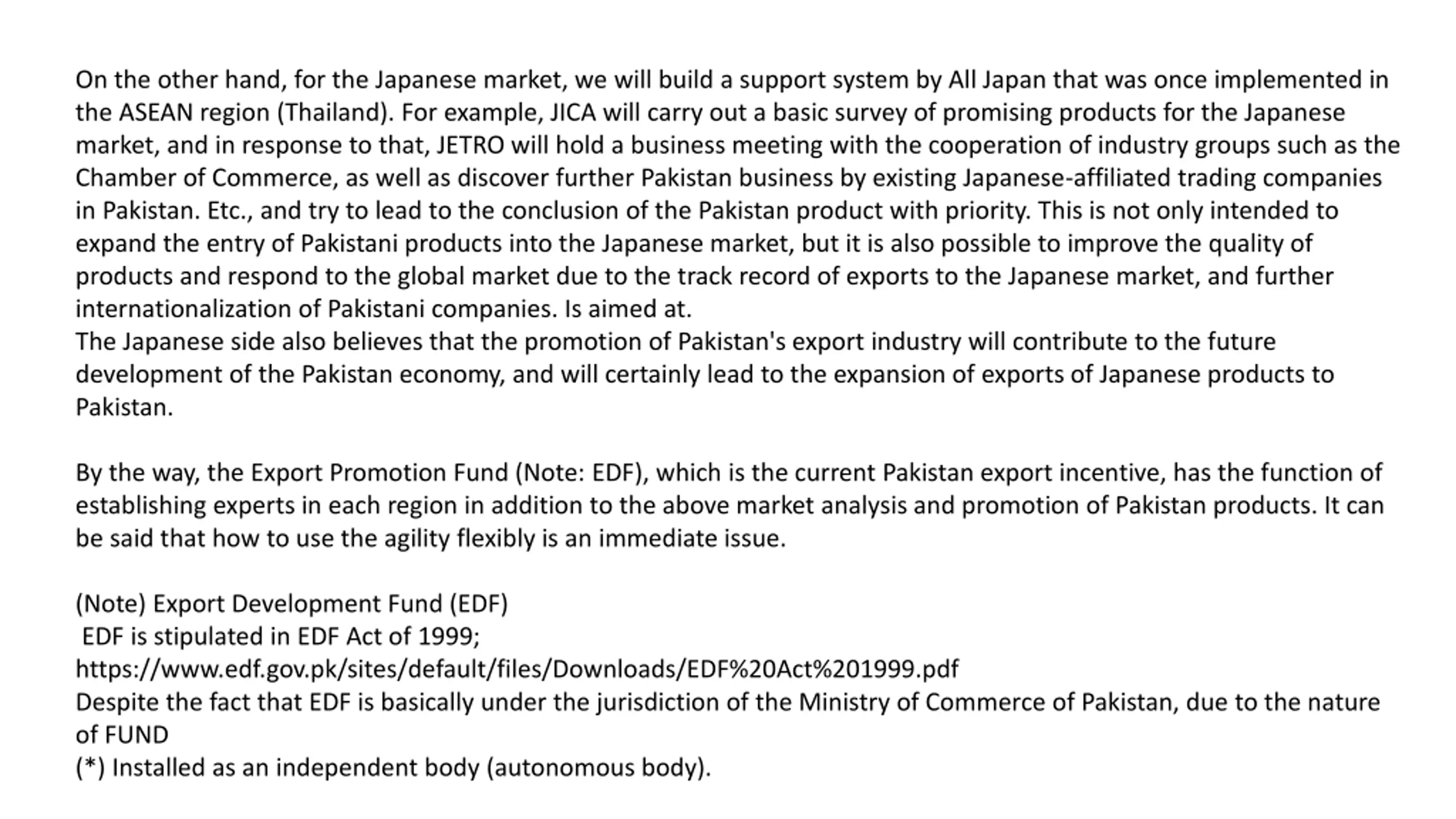 On the other hand, for the Japanese market, we will build a support system by All Japan that was once implemented in the ASEAN region (Thailand). For example, JICA will carry out a basic survey of promising products for the Japanese market, and in response to that, JETRO will hold a business meeting with the cooperation of industry groups such as the Chamber of Commerce, as well as discover further Pakistan business by existing Japanese-affiliated trading companies in Pakistan. Etc., and try to lead to the conclusion of the Pakistan product with priority. This is not only intended to expand the entry of Pakistani products into the Japanese market, but it is also possible to improve the quality of products and respond to the global market due to the track record of exports to the Japanese market, and further internationalization of Pakistani companies. Is aimed at.
The Japanese side also believes that the promotion of Pakistan's export industry will contribute to the future development of the Pakistan economy, and will certainly lead to the expansion of exports of Japanese products to Pakistan.

By the way, the Export Promotion Fund (Note: EDF), which is the current Pakistan export incentive, has the function of establishing experts in each region in addition to the above market analysis and promotion of Pakistan products. It can be said that how to use the agility flexibly is an immediate issue.

(Note) Export Development Fund (EDF)
EDF is stipulated in EDF Act of 1999;
https://www.edf.gov.pk/sites/default/files/Downloads/EDF%20Act%201999.pdf
Despite the fact that EDF is basically under the jurisdiction of the Ministry of Commerce of Pakistan, due to the nature of FUND
(*) Installed as an independent body (autonomous body).